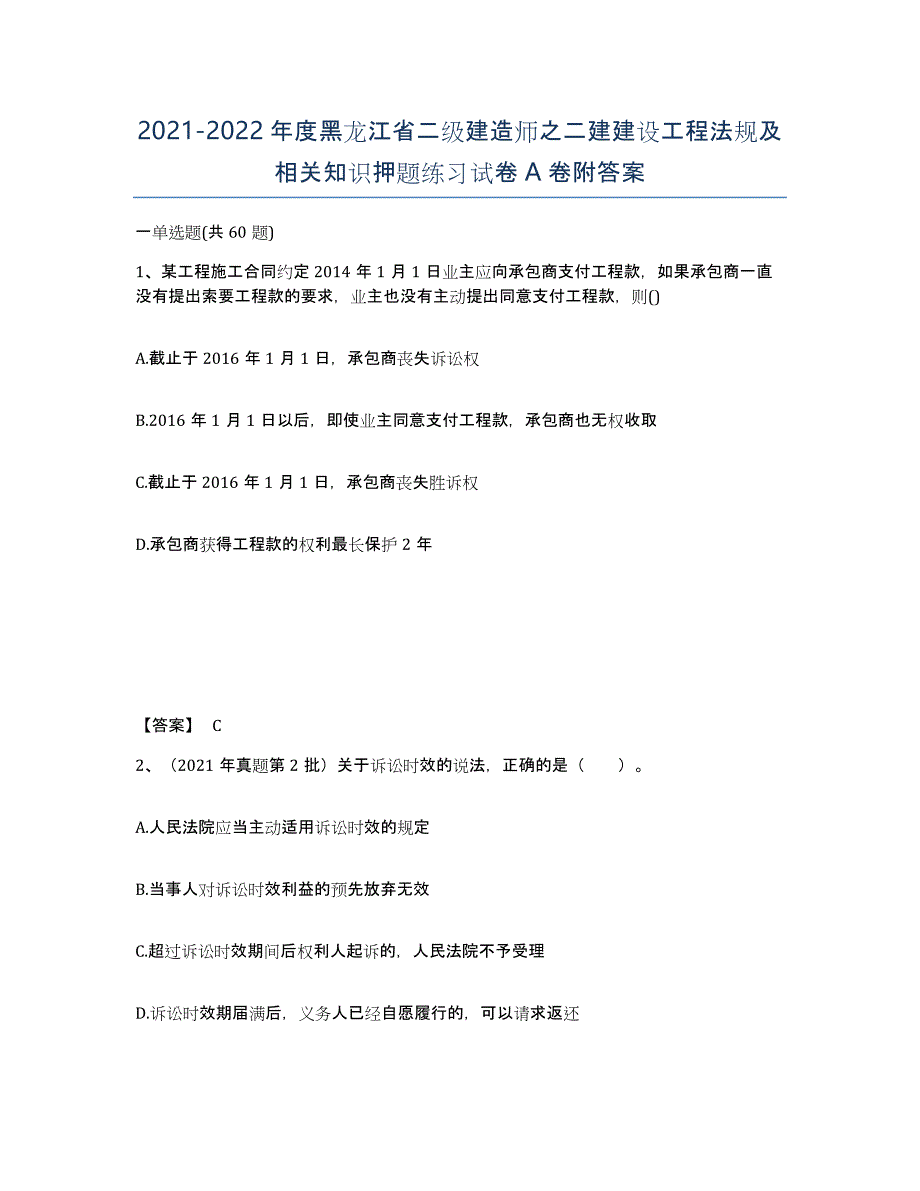 2021-2022 年度黑龙江省二级建造师之二建建设工程法规及相关知识押题练习试卷 A 卷附答案

一单选题(共 60 题)

1、某工程施工合同约定 2014 年 1 月 1 日业主应向承包商支付工程款，如果承包商一直没有提出索要工程款的要求，业主也没有主动提出同意支付工程款，则()

A.截止于 2016 年 1 月 1 日，承包商丧失诉讼权

B.2016 年 1 月 1 日以后，即使业主同意支付工程款，承包商也无权收取

C.截止于 2016 年 1 月 1 日，承包商丧失胜诉权

D.承包商获得工程款的权利最长保护 2 年

【答案】 C

2、（2021 年真题第 2 批）关于诉讼时效的说法，正确的是（　　）。

A.人民法院应当主动适用诉讼时效的规定

B.当事人对诉讼时效利益的预先放弃无效

C.超过诉讼时效期间后权利人起诉的，人民法院不予受理

D.诉讼时效期届满后，义务人已经自愿履行的，可以请求返还